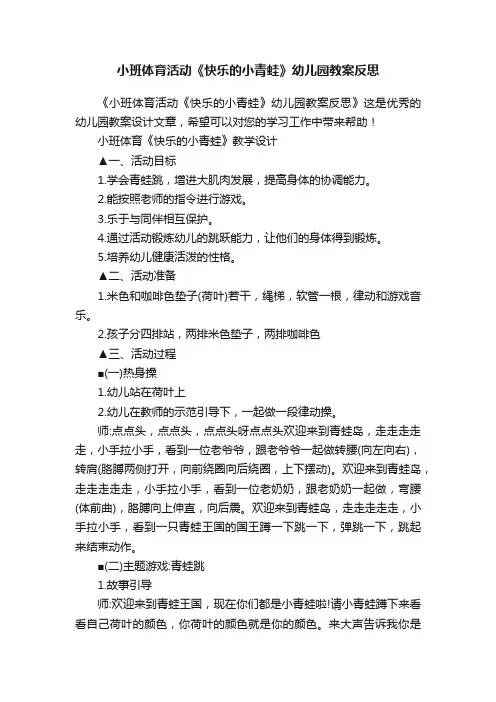 小班体育活动《快乐的小青蛙》幼儿园教案反思

《小班体育活动《快乐的小青蛙》幼儿园教案反思》这是优秀的幼儿园教案设计文章，希望可以对您的学习工作中带来帮助！

小班体育《快乐的小青蛙》教学设计

▲一、活动目标

1.学会青蛙跳，增进大肌肉发展，提高身体的协调能力。

2.能按照老师的指令进行游戏。

3.乐于与同伴相互保护。

4.通过活动锻炼幼儿的跳跃能力，让他们的身体得到锻炼。

5.培养幼儿健康活泼的性格。

▲二、活动准备

1.米色和咖啡色垫子(荷叶)若干，绳梯，软管一根，律动和游戏音乐。

2.孩子分四排站，两排米色垫子，两排咖啡色

▲三、活动过程

■(一)热身操

1.幼儿站在荷叶上

2.幼儿在教师的示范引导下，一起做一段律动操。

师:点点头，点点头，点点头呀点点头欢迎来到青蛙岛，走走走走走，小手拉小手，看到一位老爷爷，跟老爷爷一起做转腰(向左向右)，转肩(胳膊两侧打开，向前绕圈向后绕圈，上下摆动)。欢迎来到青蛙岛，走走走走走，小手拉小手，看到一位老奶奶，跟老奶奶一起做，弯腰(体前曲)，胳膊向上伸直，向后震。欢迎来到青蛙岛，走走走走走，小手拉小手，看到一只青蛙王国的国王蹲一下跳一下，弹跳一下，跳起来结束动作。

■(二)主题游戏:青蛙跳

1.故事引导

师:欢迎来到青蛙王国，现在你们都是小青蛙啦!请小青蛙蹲下来看看自己荷叶的颜色，你荷叶的颜色就是你的颜色。来大声告诉我你是